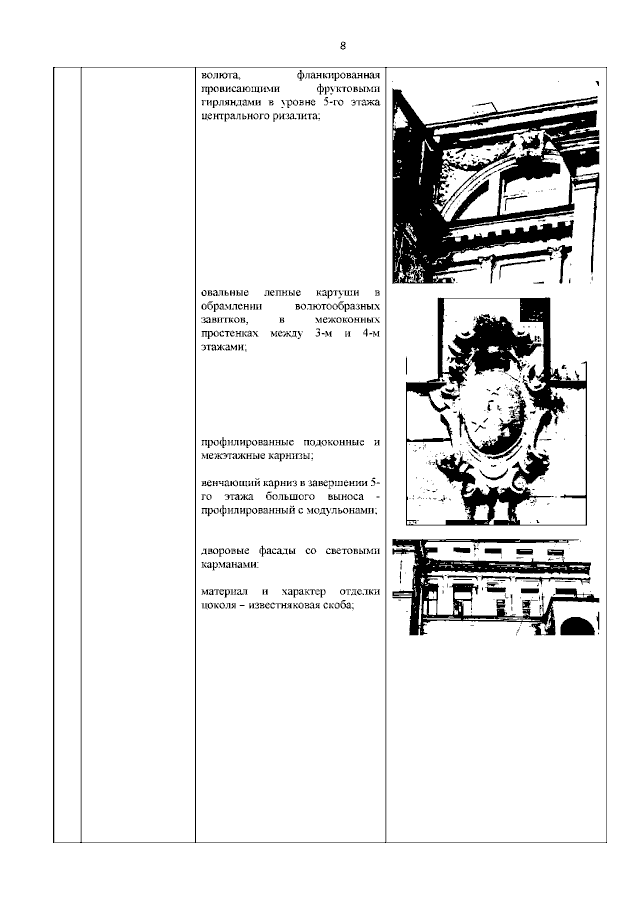 8

волюта, фланкированная провисающими фруктовыми гирляндами в уровне 5-го этажа центрального ризалита;

овальные лепные картуши в обрамлении волютообразных завитков, в межоконных простенках между 3-м и 4-м этажами;

профилированные подоконные и межэтажные карнизы;

венчающий карниз в завершении 5-го этажа большого выноса - профилированный с модульонами;

дворовые фасады со световыми карманами;

материал и характер отделки цоколя – известняковая скоба;